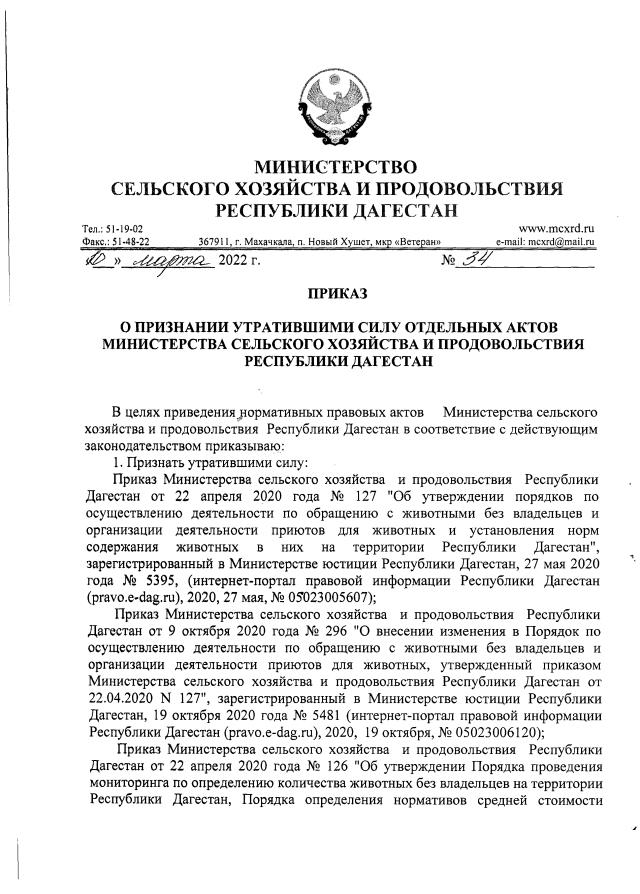 МИНИСТЕРСТВО
СЕЛЬСКОГО ХОЗЯЙСТВА И ПРОДОВОЛЬСТВИЯ
РЕСПУБЛИКИ ДАГЕСТАН

Тел.: 51-19-02
Факс.: 51-48-22
367911, г. Махачкала, п. Новый Хушет, мкр «Ветеран»
www.mcxrd.ru
e-mail: mcxrd@mail.ru

«10» марта 2022 г. № 34

ПРИКАЗ

О ПРИЗНАНИИ УТРАТИВШИМИ СИЛУ ОТДЕЛЬНЫХ АКТОВ МИНИСТЕРСТВА СЕЛЬСКОГО ХОЗЯЙСТВА И ПРОДОВОЛЬСТВИЯ РЕСПУБЛИКИ ДАГЕСТАН

В целях приведения нормативных правовых актов Министерства сельского хозяйства и продовольствия Республики Дагестан в соответствие с действующим законодательством приказываю:

1. Признать утратившими силу:

Приказ Министерства сельского хозяйства и продовольствия Республики Дагестан от 22 апреля 2020 года № 127 "Об утверждении порядков по осуществлению деятельности по обращению с животными без владельцев и организации деятельности приютов для животных и установления норм содержания животных в них на территории Республики Дагестан", зарегистрированный в Министерстве юстиции Республики Дагестан, 27 мая 2020 года № 5395, (интернет-портал правовой информации Республики Дагестан (pravo.e-dag.ru), 2020, 27 мая, № 05023005607);

Приказ Министерства сельского хозяйства и продовольствия Республики Дагестан от 9 октября 2020 года № 296 "О внесении изменения в Порядок по осуществлению деятельности по обращению с животными без владельцев и организации деятельности приютов для животных, утвержденный приказом Министерства сельского хозяйства и продовольствия Республики Дагестан от 22.04.2020 N 127", зарегистрированный в Министерстве юстиции Республики Дагестан, 19 октября 2020 года № 5481 (интернет-портал правовой информации Республики Дагестан (pravo.e-dag.ru), 2020, 19 октября, № 05023006120);

Приказ Министерства сельского хозяйства и продовольствия Республики Дагестан от 22 апреля 2020 года № 126 "Об утверждении Порядка проведения мониторинга по определению количества животных без владельцев на территории Республики Дагестан, Порядка определения нормативов средней стоимости